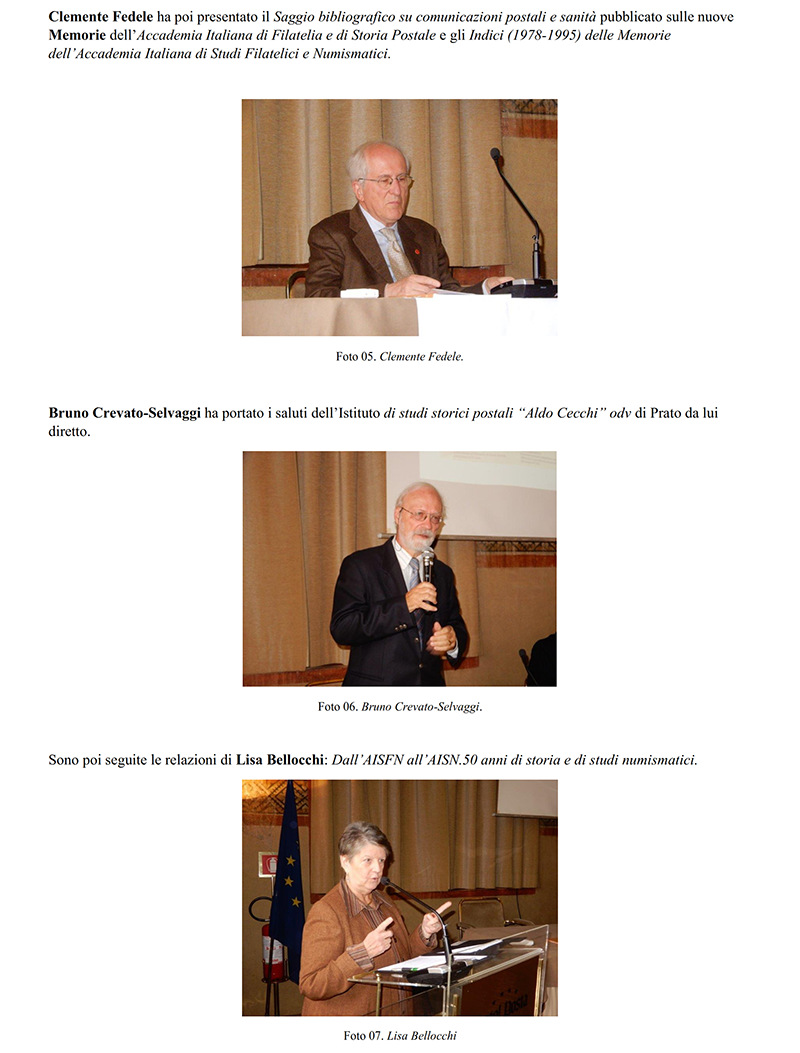 Clemente Fedele ha poi presentato il Saggio bibliografico su comunicazioni postali e sanità pubblicato sulle nuove Memorie dell'Accademia Italiana di Filatelia e di Storia Postale e gli Indici (1978-1995) delle Memorie dell'Accademia Italiana di Studi Filatelici e Numismatici.

Foto 05. Clemente Fedele.

Bruno Crevato-Selvaggi ha portato i saluti dell'Istituto di studi storici postali "Aldo Cecchi" odv di Prato da lui diretto.

Foto 06. Bruno Crevato-Selvaggi.

Sono poi seguite le relazioni di Lisa Bellocchi: Dall'AISFN all'AISN.50 anni di storia e di studi numismatici.

Foto 07. Lisa Bellocchi